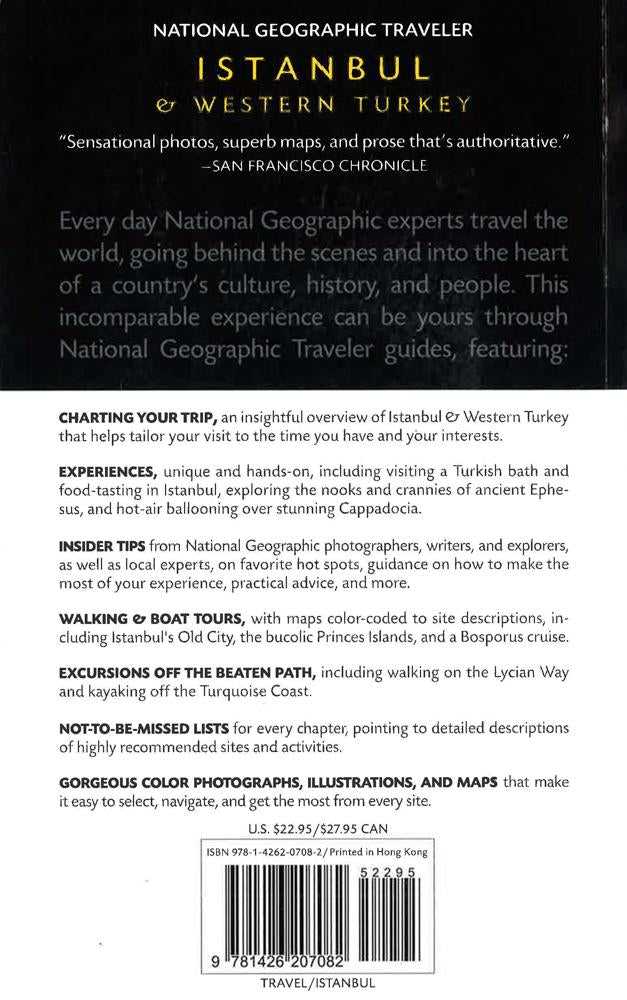 NATIONAL GEOGRAPHIC TRAVELER

ISTANBUL
& WESTERN TURKEY

"Sensational photos, superb maps, and prose that's authoritative."
—SAN FRANCISCO CHRONICLE

Every day National Geographic experts travel the world, going behind the scenes and into the heart of a country's culture, history, and people. This incomparable experience can be yours through National Geographic Traveler guides, featuring:

CHARTING YOUR TRIP, an insightful overview of Istanbul & Western Turkey that helps tailor your visit to the time you have and your interests.

EXPERIENCES, unique and hands-on, including visiting a Turkish bath and food-tasting in Istanbul, exploring the nooks and crannies of ancient Ephesus, and hot-air ballooning over stunning Cappadocia.

INSIDER TIPS from National Geographic photographers, writers, and explorers, as well as local experts, on favorite hot spots, guidance on how to make the most of your experience, practical advice, and more.

WALKING & BOAT TOURS, with maps color-coded to site descriptions, including Istanbul's Old City, the bucolic Princes Islands, and a Bosporus cruise.

EXCURSIONS OFF THE BEATEN PATH, including walking on the Lycian Way and kayaking off the Turquoise Coast.

NOT-TO-BE-MISSED LISTS for every chapter, pointing to detailed descriptions of highly recommended sites and activities.

GORGEOUS COLOR PHOTOGRAPHS, ILLUSTRATIONS, AND MAPS that make it easy to select, navigate, and get the most from every site.

U.S. $22.95/$27.95 CAN

ISBN 978-1-4262-0708-2/Printed in Hong Kong

52295

9 781426 207082

TRAVEL/ISTANBUL